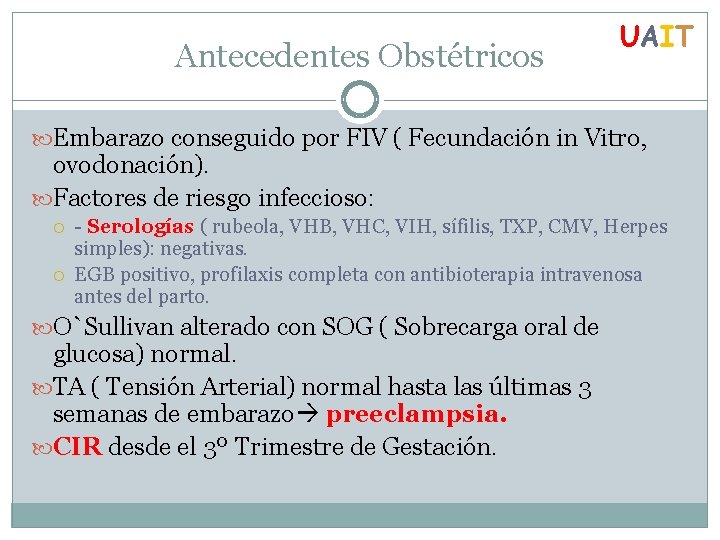 UAIT

Antecedentes Obstétricos

Embarazo conseguido por FIV ( Fecundación in Vitro, ovodonación).

Factores de riesgo infeccioso:

- Serologías ( rubeola, VHB, VHC, VIH, sífilis, TXP, CMV, Herpes simples): negativas.

EGB positivo, profilaxis completa con antibioterapia intravenosa antes del parto.

O`Sullivan alterado con SOG ( Sobrecarga oral de glucosa) normal.

TA ( Tensión Arterial) normal hasta las últimas 3 semanas de embarazo→ preeclampsia.

CIR desde el 3º Trimestre de Gestación.